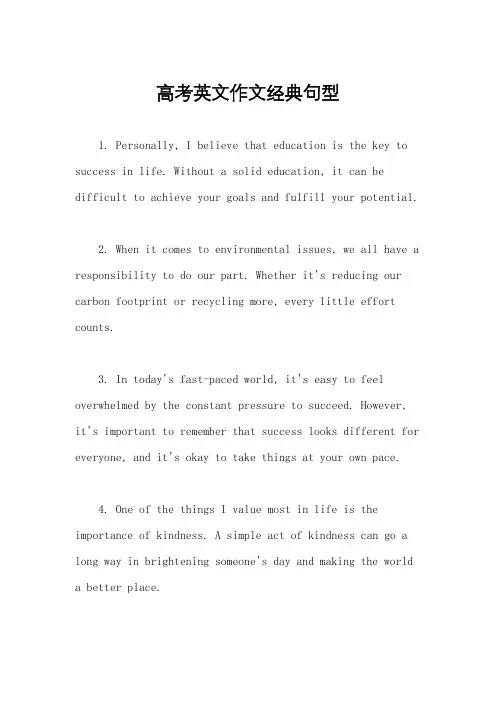 高考英文作文经典句型

1. Personally, I believe that education is the key to success in life. Without a solid education, it can be difficult to achieve your goals and fulfill your potential.

2. When it comes to environmental issues, we all have a responsibility to do our part. Whether it's reducing our carbon footprint or recycling more, every little effort counts.

3. In today's fast-paced world, it's easy to feel overwhelmed by the constant pressure to succeed. However, it's important to remember that success looks different for everyone, and it's okay to take things at your own pace.

4. One of the things I value most in life is the importance of kindness. A simple act of kindness can go a long way in brightening someone's day and making the world a better place.